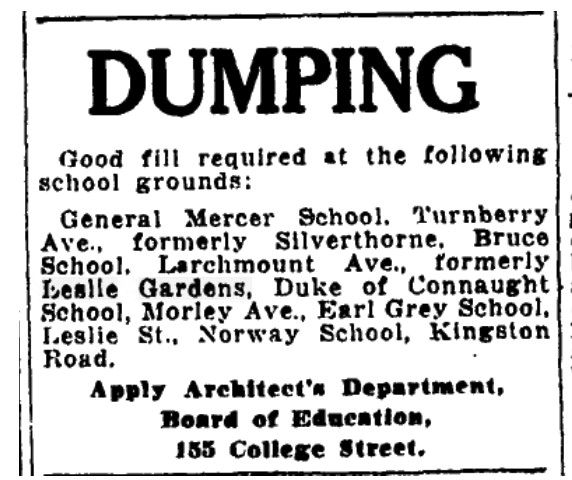 DUMPING

Good fill required at the following school grounds:

General Mercer School, Turnberry Ave., formerly Silverthorne, Bruce School, Larchmount Ave., formerly Leslie Gardens, Duke of Connaught School, Morley Ave., Earl Grey School, Leslie St., Norway School, Kingston Road.

Apply Architect's Department,
Board of Education,
155 College Street.